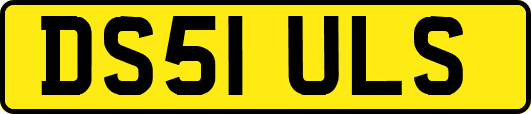 DS51 ULS